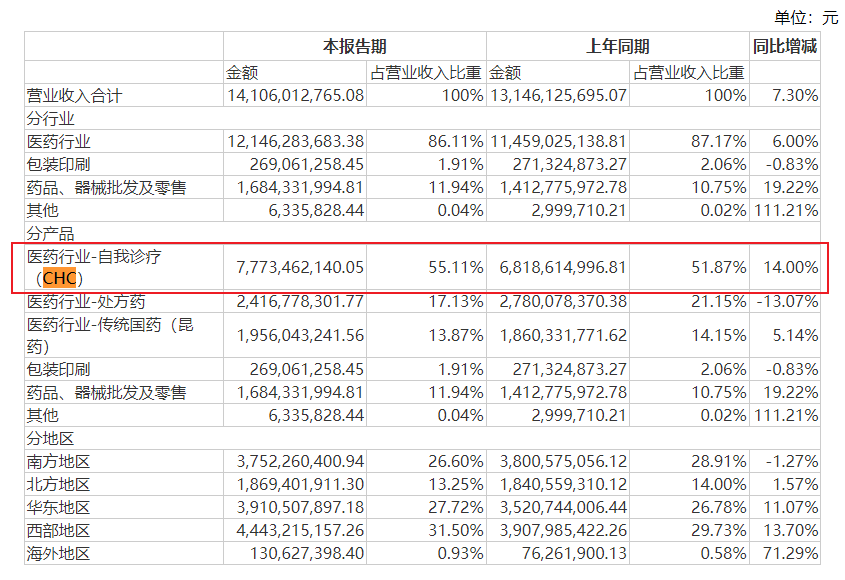 单位：元

|  | 本报告期 |  | 上年同期 |  | 同比增减 |
|---|---|---|---|---|---|
|  | 金额 | 占营业收入比重 | 金额 | 占营业收入比重 |  |
| 营业收入合计 | 14,106,012,765.08 | 100% | 13,146,125,695.07 | 100% | 7.30% |
| 分行业 |  |  |  |  |  |
| 医药行业 | 12,146,283,683.38 | 86.11% | 11,459,025,138.81 | 87.17% | 6.00% |
| 包装印刷 | 269,061,258.45 | 1.91% | 271,324,873.27 | 2.06% | -0.83% |
| 药品、器械批发及零售 | 1,684,331,994.81 | 11.94% | 1,412,775,972.78 | 10.75% | 19.22% |
| 其他 | 6,335,828.44 | 0.04% | 2,999,710.21 | 0.02% | 111.21% |
| 分产品 |  |  |  |  |  |
| 医药行业-自我诊疗（CHC） | 7,773,462,140.05 | 55.11% | 6,818,614,996.81 | 51.87% | 14.00% |
| 医药行业-处方药 | 2,416,778,301.77 | 17.13% | 2,780,078,370.38 | 21.15% | -13.07% |
| 医药行业-传统国药（昆药） | 1,956,043,241.56 | 13.87% | 1,860,331,771.62 | 14.15% | 5.14% |
| 包装印刷 | 269,061,258.45 | 1.91% | 271,324,873.27 | 2.06% | -0.83% |
| 药品、器械批发及零售 | 1,684,331,994.81 | 11.94% | 1,412,775,972.78 | 10.75% | 19.22% |
| 其他 | 6,335,828.44 | 0.04% | 2,999,710.21 | 0.02% | 111.21% |
| 分地区 |  |  |  |  |  |
| 南方地区 | 3,752,260,400.94 | 26.60% | 3,800,575,056.12 | 28.91% | -1.27% |
| 北方地区 | 1,869,401,911.30 | 13.25% | 1,840,559,310.12 | 14.00% | 1.57% |
| 华东地区 | 3,910,507,897.18 | 27.72% | 3,520,744,006.44 | 26.78% | 11.07% |
| 西部地区 | 4,443,215,157.26 | 31.50% | 3,907,985,422.26 | 29.73% | 13.70% |
| 海外地区 | 130,627,398.40 | 0.93% | 76,261,900.13 | 0.58% | 71.29% |